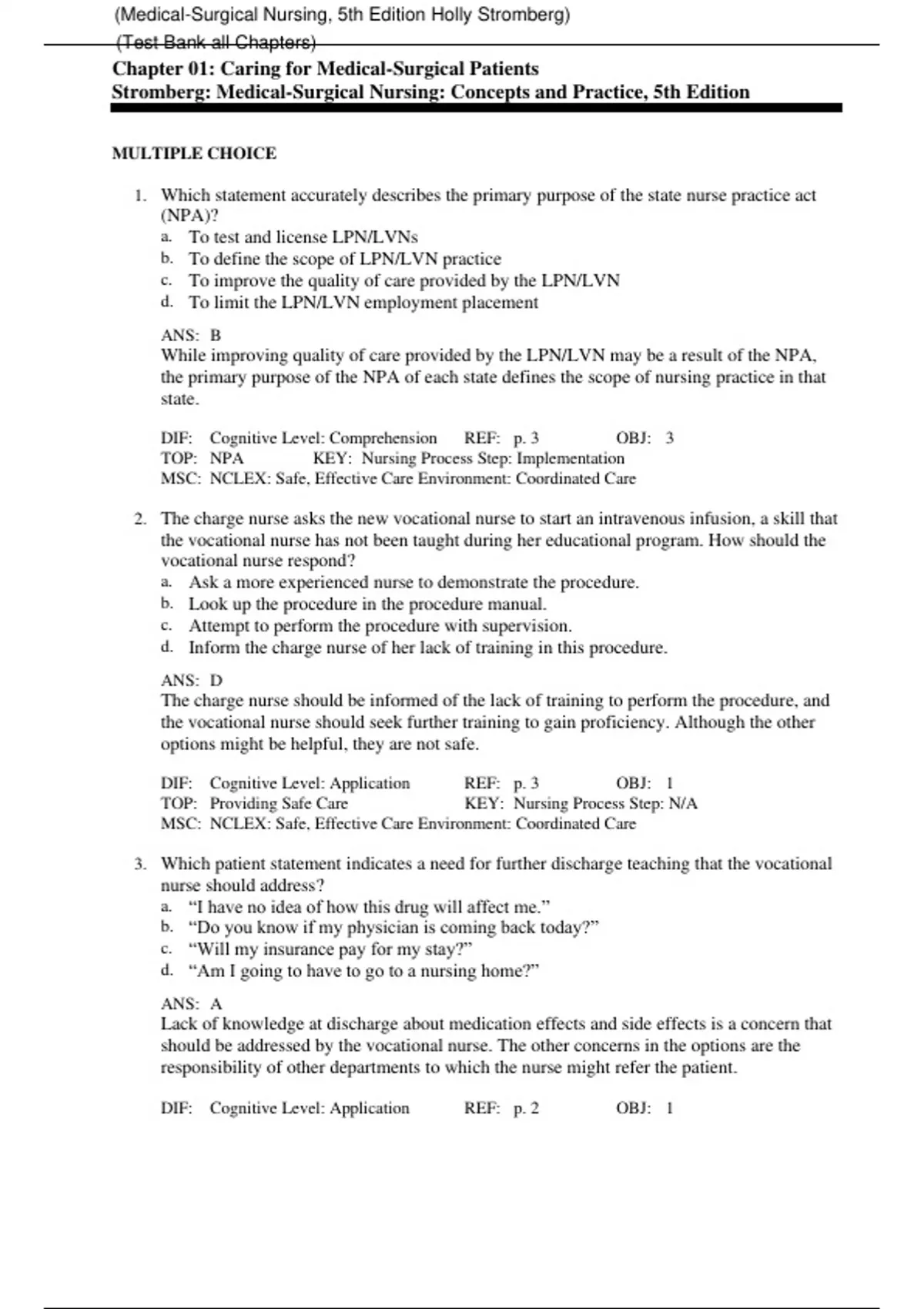 (Medical-Surgical Nursing, 5th Edition Holly Stromberg)
(Test Bank all Chapters)

Chapter 01: Caring for Medical-Surgical Patients
Stromberg: Medical-Surgical Nursing: Concepts and Practice, 5th Edition

MULTIPLE CHOICE

1. Which statement accurately describes the primary purpose of the state nurse practice act (NPA)?
a. To test and license LPN/LVNs
b. To define the scope of LPN/LVN practice
c. To improve the quality of care provided by the LPN/LVN
d. To limit the LPN/LVN employment placement

ANS: B
While improving quality of care provided by the LPN/LVN may be a result of the NPA, the primary purpose of the NPA of each state defines the scope of nursing practice in that state.

DIF: Cognitive Level: Comprehension REF: p. 3 OBJ: 3
TOP: NPA KEY: Nursing Process Step: Implementation
MSC: NCLEX: Safe, Effective Care Environment: Coordinated Care

2. The charge nurse asks the new vocational nurse to start an intravenous infusion, a skill that the vocational nurse has not been taught during her educational program. How should the vocational nurse respond?
a. Ask a more experienced nurse to demonstrate the procedure.
b. Look up the procedure in the procedure manual.
c. Attempt to perform the procedure with supervision.
d. Inform the charge nurse of her lack of training in this procedure.

ANS: D
The charge nurse should be informed of the lack of training to perform the procedure, and the vocational nurse should seek further training to gain proficiency. Although the other options might be helpful, they are not safe.

DIF: Cognitive Level: Application REF: p. 3 OBJ: 1
TOP: Providing Safe Care KEY: Nursing Process Step: N/A
MSC: NCLEX: Safe, Effective Care Environment: Coordinated Care

3. Which patient statement indicates a need for further discharge teaching that the vocational nurse should address?
a. “I have no idea of how this drug will affect me.”
b. “Do you know if my physician is coming back today?”
c. “Will my insurance pay for my stay?”
d. “Am I going to have to go to a nursing home?”

ANS: A
Lack of knowledge at discharge about medication effects and side effects is a concern that should be addressed by the vocational nurse. The other concerns in the options are the responsibility of other departments to which the nurse might refer the patient.

DIF: Cognitive Level: Application REF: p. 2 OBJ: 1